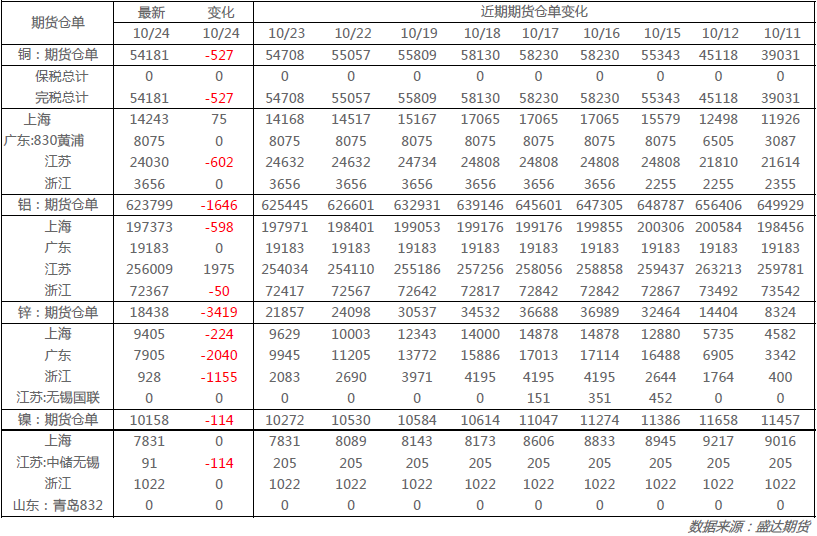 | 期货仓单 | 最新 | 变化 | 近期期货仓单变化 | | | | | | | | |
|---|---|---|---|---|---|---|---|---|---|---|---|
| | 10/24 | 10/24 | 10/23 | 10/22 | 10/19 | 10/18 | 10/17 | 10/16 | 10/15 | 10/12 | 10/11 |
| 铜：期货仓单 | 54181 | -527 | 54708 | 55057 | 55809 | 58130 | 58230 | 58230 | 55343 | 45118 | 39031 |
| 保税总计 | 0 | 0 | 0 | 0 | 0 | 0 | 0 | 0 | 0 | 0 | 0 |
| 完税总计 | 54181 | -527 | 54708 | 55057 | 55809 | 58130 | 58230 | 58230 | 55343 | 45118 | 39031 |
| 上海 | 14243 | 75 | 14168 | 14517 | 15167 | 17065 | 17065 | 17065 | 15579 | 12498 | 11926 |
| 广东:830黄浦 | 8075 | 0 | 8075 | 8075 | 8075 | 8075 | 8075 | 8075 | 8075 | 6505 | 3087 |
| 江苏 | 24030 | -602 | 24632 | 24632 | 24734 | 24808 | 24808 | 24808 | 24808 | 21810 | 21614 |
| 浙江 | 3656 | 0 | 3656 | 3656 | 3656 | 3656 | 3656 | 3656 | 2255 | 2255 | 2355 |
| 铝：期货仓单 | 623799 | -1646 | 625445 | 626601 | 632931 | 639146 | 645601 | 647305 | 648787 | 656406 | 649929 |
| 上海 | 197373 | -598 | 197971 | 198401 | 199053 | 199176 | 199176 | 199855 | 200306 | 200584 | 198456 |
| 广东 | 19183 | 0 | 19183 | 19183 | 19183 | 19183 | 19183 | 19183 | 19183 | 19183 | 19183 |
| 江苏 | 256009 | 1975 | 254034 | 254110 | 255186 | 257256 | 258056 | 258858 | 259437 | 263213 | 259781 |
| 浙江 | 72367 | -50 | 72417 | 72567 | 72642 | 72817 | 72842 | 72842 | 72867 | 73492 | 73542 |
| 锌：期货仓单 | 18438 | -3419 | 21857 | 24098 | 30537 | 34532 | 36688 | 36989 | 32464 | 14404 | 8324 |
| 上海 | 9405 | -224 | 9629 | 10003 | 12343 | 14000 | 14878 | 14878 | 12880 | 5735 | 4582 |
| 广东 | 7905 | -2040 | 9945 | 11205 | 13772 | 15886 | 17013 | 17114 | 16488 | 6905 | 3342 |
| 浙江 | 928 | -1155 | 2083 | 2690 | 3971 | 4195 | 4195 | 4195 | 2644 | 1764 | 400 |
| 江苏:无锡国联 | 0 | 0 | 0 | 0 | 0 | 0 | 151 | 351 | 452 | 0 | 0 |
| 镍：期货仓单 | 10158 | -114 | 10272 | 10530 | 10584 | 10614 | 11047 | 11274 | 11386 | 11658 | 11457 |
| 上海 | 7831 | 0 | 7831 | 8089 | 8143 | 8173 | 8606 | 8833 | 8945 | 9217 | 9016 |
| 江苏:中储无锡 | 91 | -114 | 205 | 205 | 205 | 205 | 205 | 205 | 205 | 205 | 205 |
| 浙江 | 1022 | 0 | 1022 | 1022 | 1022 | 1022 | 1022 | 1022 | 1022 | 1022 | 1022 |
| 山东：青岛832 | 0 | 0 | 0 | 0 | 0 | 0 | 0 | 0 | 0 | 0 | 0 |

数据来源：盛达期货